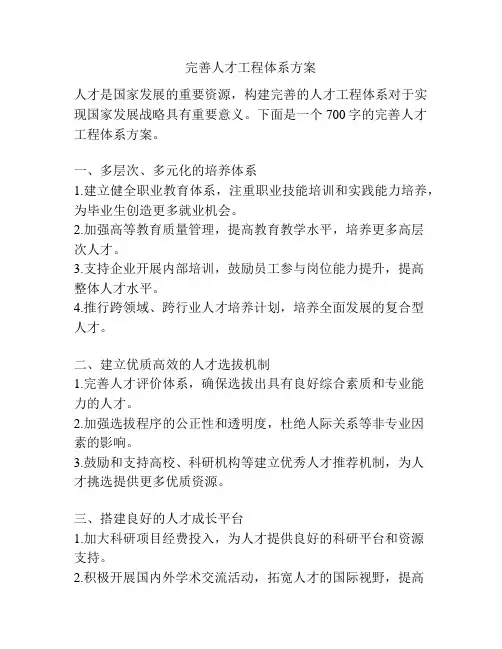 完善人才工程体系方案

人才是国家发展的重要资源，构建完善的人才工程体系对于实现国家发展战略具有重要意义。下面是一个700字的完善人才工程体系方案。

一、多层次、多元化的培养体系
1.建立健全职业教育体系，注重职业技能培训和实践能力培养，为毕业生创造更多就业机会。
2.加强高等教育质量管理，提高教育教学水平，培养更多高层次人才。
3.支持企业开展内部培训，鼓励员工参与岗位能力提升，提高整体人才水平。
4.推行跨领域、跨行业人才培养计划，培养全面发展的复合型人才。

二、建立优质高效的人才选拔机制
1.完善人才评价体系，确保选拔出具有良好综合素质和专业能力的人才。
2.加强选拔程序的公正性和透明度，杜绝人际关系等非专业因素的影响。
3.鼓励和支持高校、科研机构等建立优秀人才推荐机制，为人才挑选提供更多优质资源。

三、搭建良好的人才成长平台
1.加大科研项目经费投入，为人才提供良好的科研平台和资源支持。
2.积极开展国内外学术交流活动，拓宽人才的国际视野，提高